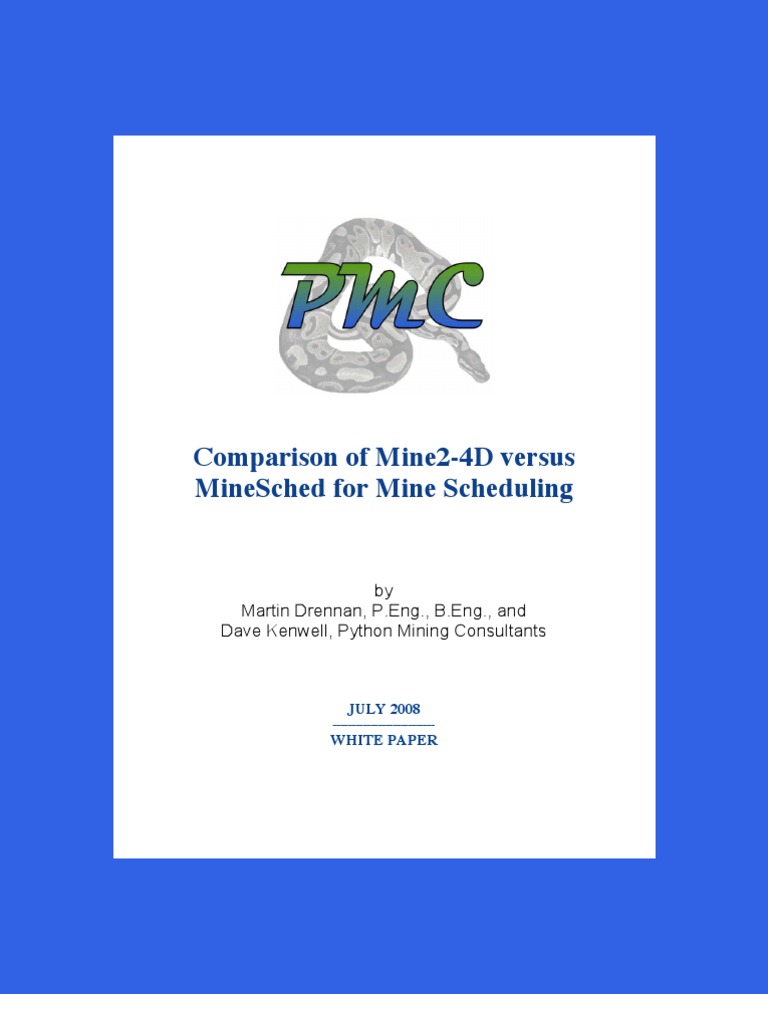 PMC

Comparison of Mine2-4D versus MineSched for Mine Scheduling

by
Martin Drennan, P.Eng., B.Eng., and
Dave Kenwell, Python Mining Consultants

JULY 2008

WHITE PAPER